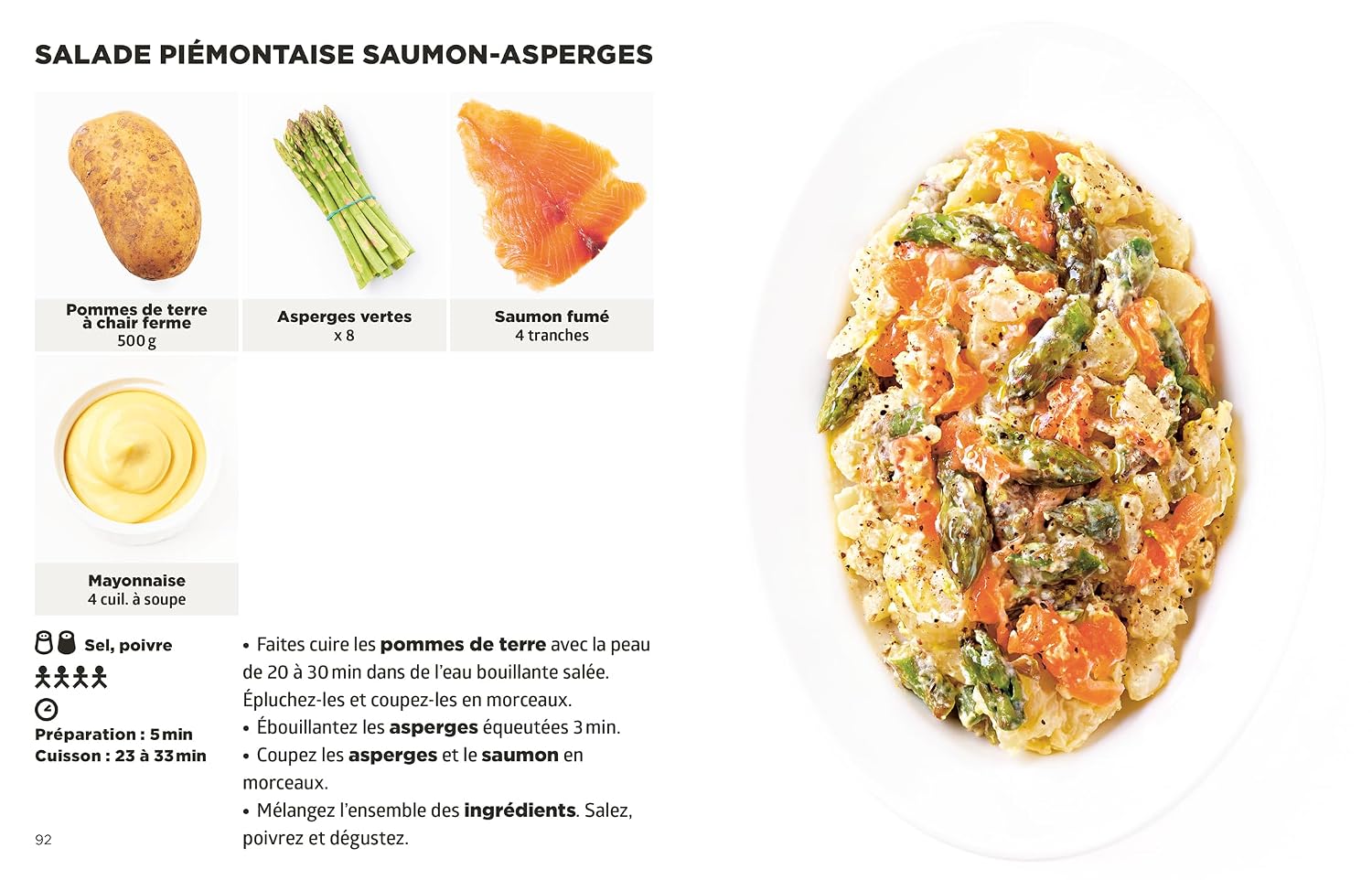 SALADE PIÉMONTAISE SAUMON-ASPERGES

Pommes de terre à chair ferme
500 g

Asperges vertes
x 8

Saumon fumé
4 tranches

Mayonnaise
4 cuil. à soupe

Sel, poivre

Préparation : 5 min
Cuisson : 23 à 33 min

• Faites cuire les pommes de terre avec la peau de 20 à 30 min dans de l'eau bouillante salée. Épluchez-les et coupez-les en morceaux.
• Ébouillantez les asperges équeutées 3 min.
• Coupez les asperges et le saumon en morceaux.
• Mélangez l'ensemble des ingrédients. Salez, poivrez et dégustez.

92